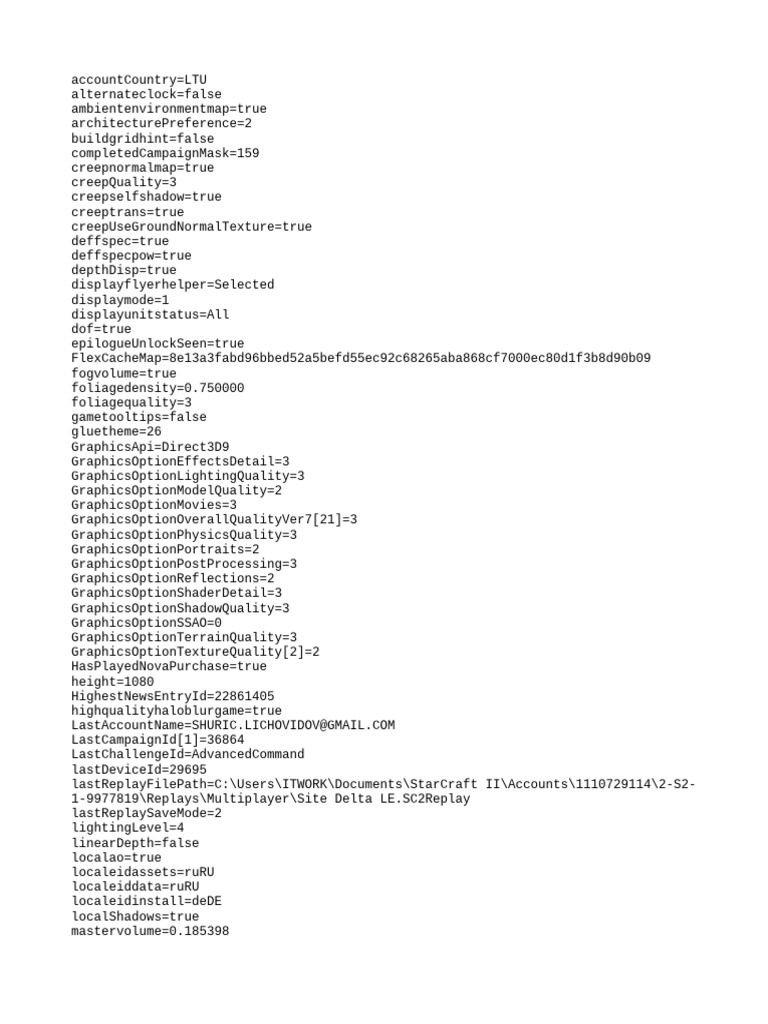 accountCountry=LTU
alternateclock=false
ambientenvironmentmap=true
architecturePreference=2
buildgridhint=false
completedCampaignMask=159
creepnormalmap=true
creepQuality=3
creepselfshadow=true
creeptrans=true
creepUseGroundNormalTexture=true
deffspec=true
deffspecpow=true
depthDisp=true
displayflyerhelper=Selected
displaymode=1
displayunitstatus=All
dof=true
epilogueUnlockSeen=true
FlexCacheMap=8e13a3fabd96bbed52a5befd55ec92c68265aba868cf7000ec80d1f3b8d90b09
fogvolume=true
foliagedensity=0.750000
foliagequality=3
gametooltips=false
gluetheme=26
GraphicsApi=Direct3D9
GraphicsOptionEffectsDetail=3
GraphicsOptionLightingQuality=3
GraphicsOptionModelQuality=2
GraphicsOptionMovies=3
GraphicsOptionOverallQualityVer7[21]=3
GraphicsOptionPhysicsQuality=3
GraphicsOptionPortraits=2
GraphicsOptionPostProcessing=3
GraphicsOptionReflections=2
GraphicsOptionShaderDetail=3
GraphicsOptionShadowQuality=3
GraphicsOptionSSAO=0
GraphicsOptionTerrainQuality=3
GraphicsOptionTextureQuality[2]=2
HasPlayedNovaPurchase=true
height=1080
HighestNewsEntryId=22861405
highqualityhaloblurgame=true
LastAccountName=SHURIC.LICHOVIDOV@GMAIL.COM
LastCampaignId[1]=36864
LastChallengeId=AdvancedCommand
lastDeviceId=29695
lastReplayFilePath=C:\Users\ITWORK\Documents\StarCraft II\Accounts\1110729114\2-S2-1-9977819\Replays\Multiplayer\Site Delta LE.SC2Replay
lastReplaySaveMode=2
lightingLevel=4
linearDepth=false
localao=true
localeidassets=ruRU
localeiddata=ruRU
localeidinstall=deDE
localShadows=true
mastervolume=0.185398